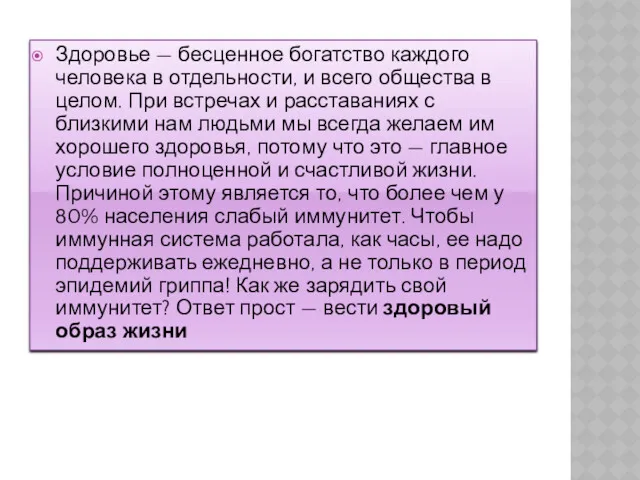 Здоровье — бесценное богатство каждого человека в отдельности, и всего общества в целом. При встречах и расставаниях с близкими нам людьми мы всегда желаем им хорошего здоровья, потому что это — главное условие полноценной и счастливой жизни. Причиной этому является то, что более чем у 80% населения слабый иммунитет. Чтобы иммунная система работала, как часы, ее надо поддерживать ежедневно, а не только в период эпидемий гриппа! Как же зарядить свой иммунитет? Ответ прост — вести здоровый образ жизни